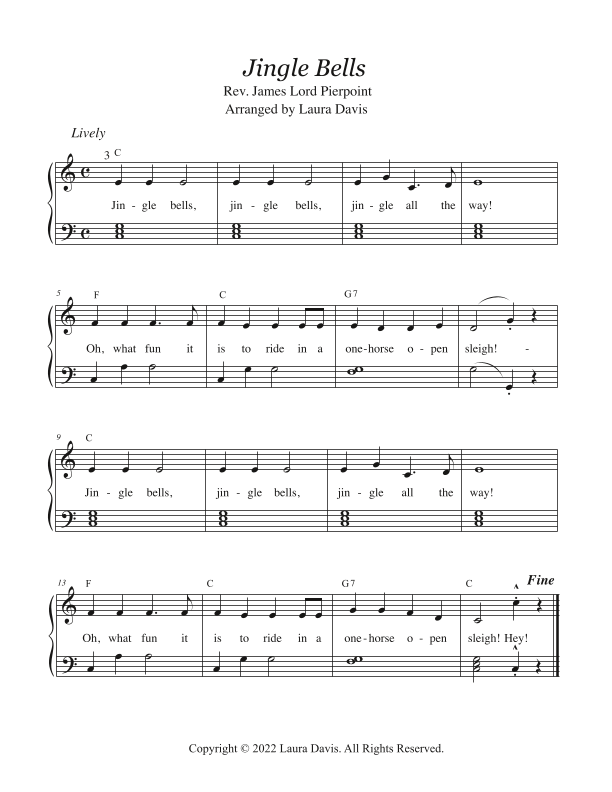 Jingle Bells
Rev. James Lord Pierpoint
Arranged by Laura Davis

Lively

3 C

Jin - gle bells, jin - gle bells, jin - gle all the way!

5 F C G7

Oh, what fun it is to ride in a one-horse o - pen sleigh! -

9 C

Jin - gle bells, jin - gle bells, jin - gle all the way!

13 F C G7 C Fine

Oh, what fun it is to ride in a one-horse o - pen sleigh! Hey!

Copyright © 2022 Laura Davis. All Rights Reserved.